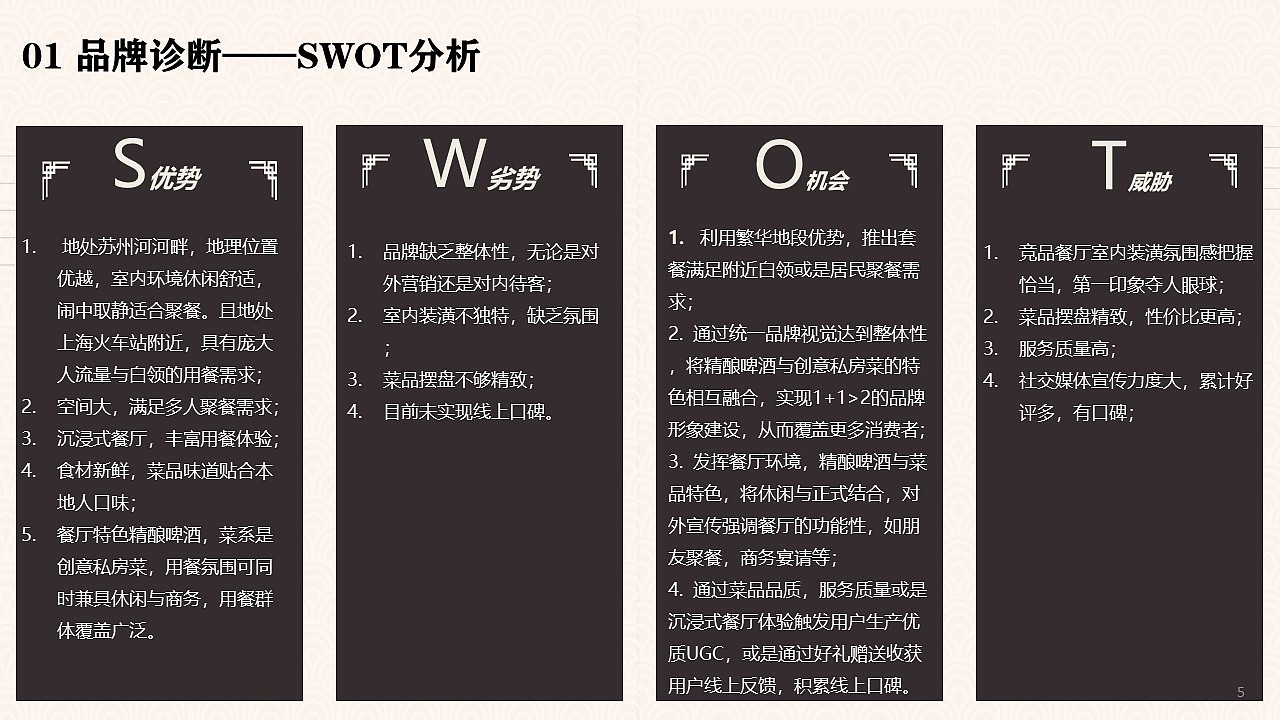 01 品牌诊断——SWOT分析

S优势

1. 地处苏州河河畔，地理位置优越，室内环境休闲舒适，闹中取静适合聚餐。且地处上海火车站附近，具有庞大人流量与白领的用餐需求；
2. 空间大，满足多人聚餐需求；
3. 沉浸式餐厅，丰富用餐体验；
4. 食材新鲜，菜品味道贴合本地人口味；
5. 餐厅特色精酿啤酒，菜系是创意私房菜，用餐氛围可同时兼具休闲与商务，用餐群体覆盖广泛。

W劣势

1. 品牌缺乏整体性，无论是对外营销还是对内待客；
2. 室内装潢不独特，缺乏氛围；
3. 菜品摆盘不够精致；
4. 目前未实现线上口碑。

O机会

1. 利用繁华地段优势，推出套餐满足附近白领或是居民聚餐需求；
2. 通过统一品牌视觉达到整体性，将精酿啤酒与创意私房菜的特色相互融合，实现1+1>2的品牌形象建设，从而覆盖更多消费者；
3. 发挥餐厅环境，精酿啤酒与菜品特色，将休闲与正式结合，对外宣传强调餐厅的功能性，如朋友聚餐，商务宴请等；
4. 通过菜品品质，服务质量或是沉浸式餐厅体验触发用户生产优质UGC，或是通过好礼赠送收获用户线上反馈，积累线上口碑。

T威胁

1. 竞品餐厅室内装潢氛围感把握恰当，第一印象夺人眼球；
2. 菜品摆盘精致，性价比更高；
3. 服务质量高；
4. 社交媒体宣传力度大，累计好评多，有口碑；

5